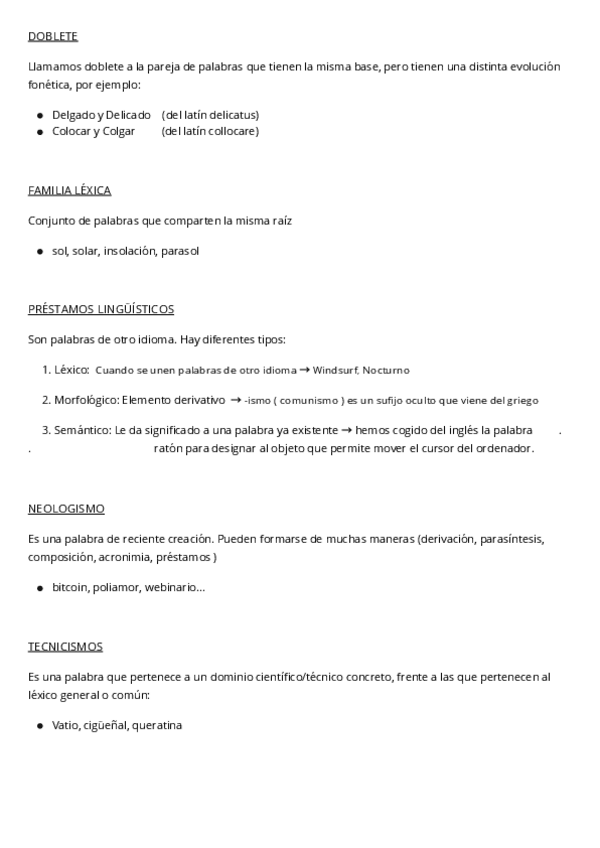 DOBLETE

Llamamos doblete a la pareja de palabras que tienen la misma base, pero tienen una distinta evolución fonética, por ejemplo:

- Delgado y Delicado (del latín delicatus)
- Colocar y Colgar (del latín collocare)

FAMILIA LÉXICA

Conjunto de palabras que comparten la misma raíz

- sol, solar, insolación, parasol

PRÉSTAMOS LINGÜÍSTICOS

Son palabras de otro idioma. Hay diferentes tipos:

1. Léxico: Cuando se unen palabras de otro idioma → Windsurf, Nocturno

2. Morfológico: Elemento derivativo → -ismo ( comunismo ) es un sufijo oculto que viene del griego

3. Semántico: Le da significado a una palabra ya existente → hemos cogido del inglés la palabra . . ratón para designar al objeto que permite mover el cursor del ordenador.

NEOLOGISMO

Es una palabra de reciente creación. Pueden formarse de muchas maneras (derivación, parasíntesis, composición, acronimia, préstamos )

- bitcoin, poliamor, webinario...

TECNICISMOS

Es una palabra que pertenece a un dominio científico/técnico concreto, frente a las que pertenecen al léxico general o común:

- Vatio, cigüeñal, queratina